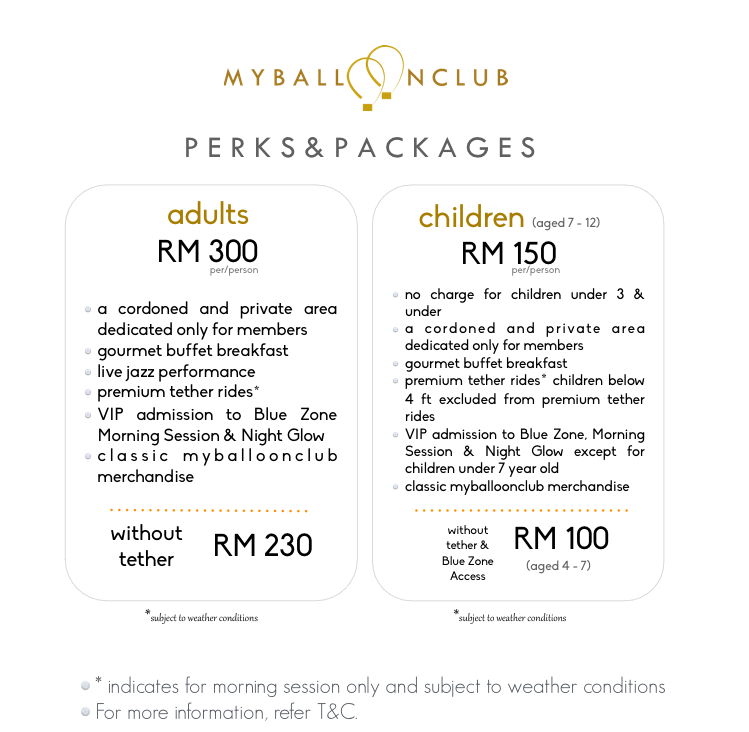 MYBALLOONCLUB

PERKS&PACKAGES

adults
RM 300
per/person

- a cordoned and private area dedicated only for members
- gourmet buffet breakfast
- live jazz performance
- premium tether rides*
- VIP admission to Blue Zone Morning Session & Night Glow
- classic myballoonclub merchandise

without tether RM 230

*subject to weather conditions

children (aged 7 - 12)
RM 150
per/person

- no charge for children under 3 & under
- a cordoned and private area dedicated only for members
- gourmet buffet breakfast
- premium tether rides* children below 4 ft excluded from premium tether rides
- VIP admission to Blue Zone, Morning Session & Night Glow except for children under 7 year old
- classic myballoonclub merchandise

without tether & Blue Zone Access RM 100 (aged 4 - 7)

*subject to weather conditions

- * indicates for morning session only and subject to weather conditions
- For more information, refer T&C.